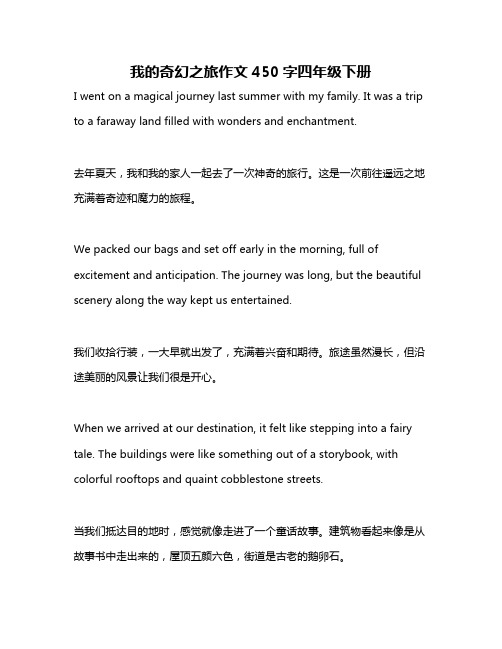 我的奇幻之旅作文450字四年级下册

I went on a magical journey last summer with my family. It was a trip to a faraway land filled with wonders and enchantment.

去年夏天，我和我的家人一起去了一次神奇的旅行。这是一次前往遥远之地充满着奇迹和魔力的旅程。

We packed our bags and set off early in the morning, full of excitement and anticipation. The journey was long, but the beautiful scenery along the way kept us entertained.

我们收拾行装，一大早就出发了，充满着兴奋和期待。旅途虽然漫长，但沿途美丽的风景让我们很是开心。

When we arrived at our destination, it felt like stepping into a fairy tale. The buildings were like something out of a storybook, with colorful rooftops and quaint cobblestone streets.

当我们抵达目的地时，感觉就像走进了一个童话故事。建筑物看起来像是从故事书中走出来的，屋顶五颜六色，街道是古老的鹅卵石。